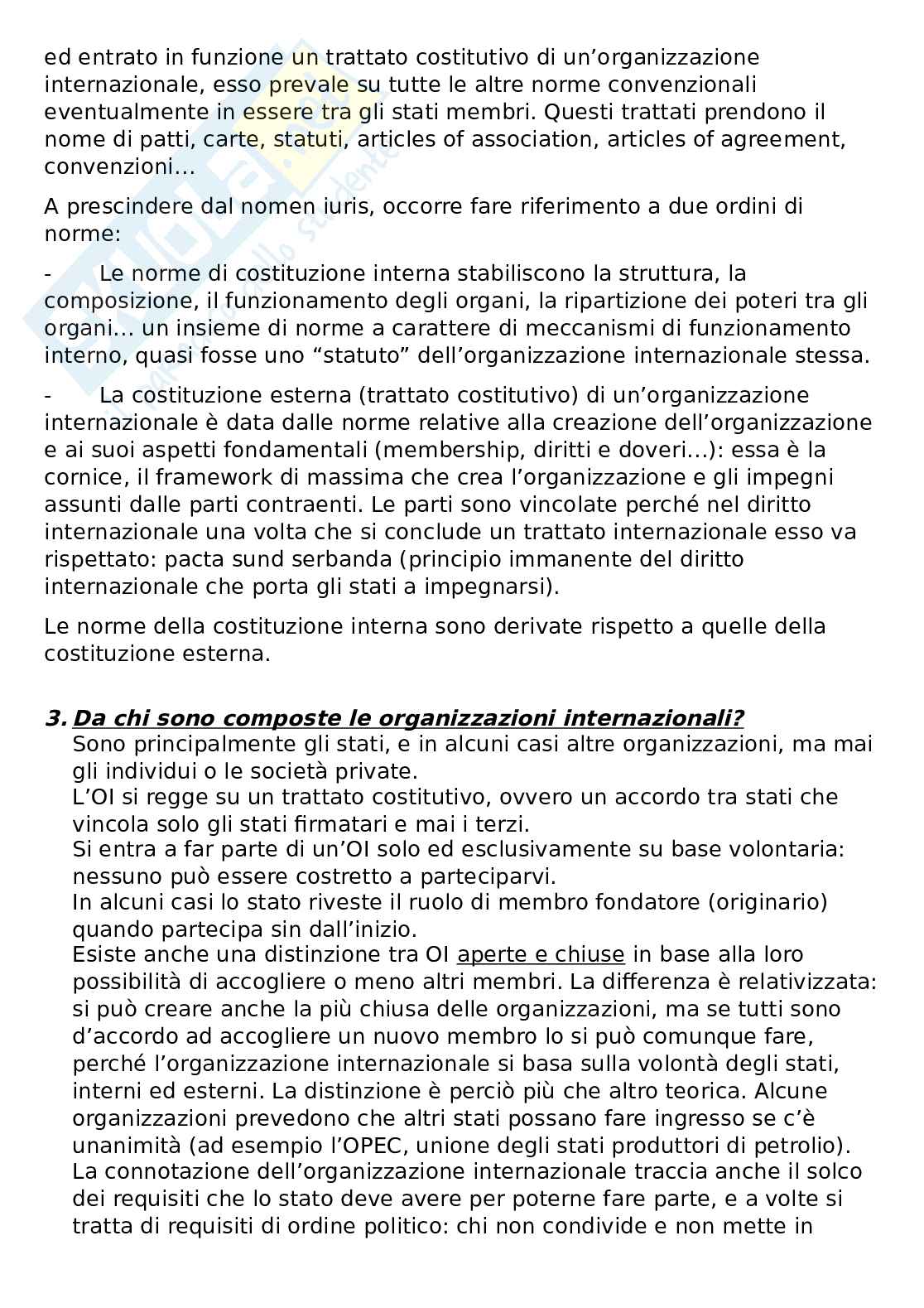 ed entrato in funzione un trattato costitutivo di un'organizzazione internazionale, esso prevale su tutte le altre norme convenzionali eventualmente in essere tra gli stati membri. Questi trattati prendono il nome di patti, carte, statuti, articles of association, articles of agreement, convenzioni…

A prescindere dal nomen iuris, occorre fare riferimento a due ordini di norme:

- Le norme di costituzione interna stabiliscono la struttura, la composizione, il funzionamento degli organi, la ripartizione dei poteri tra gli organi… un insieme di norme a carattere di meccanismi di funzionamento interno, quasi fosse uno "statuto" dell'organizzazione internazionale stessa.

- La costituzione esterna (trattato costitutivo) di un'organizzazione internazionale è data dalle norme relative alla creazione dell'organizzazione e ai suoi aspetti fondamentali (membership, diritti e doveri…): essa è la cornice, il framework di massima che crea l'organizzazione e gli impegni assunti dalle parti contraenti. Le parti sono vincolate perché nel diritto internazionale una volta che si conclude un trattato internazionale esso va rispettato: pacta sund serbanda (principio immanente del diritto internazionale che porta gli stati a impegnarsi).

Le norme della costituzione interna sono derivate rispetto a quelle della costituzione esterna.

3. Da chi sono composte le organizzazioni internazionali?
Sono principalmente gli stati, e in alcuni casi altre organizzazioni, ma mai gli individui o le società private.
L'OI si regge su un trattato costitutivo, ovvero un accordo tra stati che vincola solo gli stati firmatari e mai i terzi.
Si entra a far parte di un'OI solo ed esclusivamente su base volontaria: nessuno può essere costretto a parteciparvi.
In alcuni casi lo stato riveste il ruolo di membro fondatore (originario) quando partecipa sin dall'inizio.
Esiste anche una distinzione tra OI aperte e chiuse in base alla loro possibilità di accogliere o meno altri membri. La differenza è relativizzata: si può creare anche la più chiusa delle organizzazioni, ma se tutti sono d'accordo ad accogliere un nuovo membro lo si può comunque fare, perché l'organizzazione internazionale si basa sulla volontà degli stati, interni ed esterni. La distinzione è perciò più che altro teorica. Alcune organizzazioni prevedono che altri stati possano fare ingresso se c'è unanimità (ad esempio l'OPEC, unione degli stati produttori di petrolio).
La connotazione dell'organizzazione internazionale traccia anche il solco dei requisiti che lo stato deve avere per poterne fare parte, e a volte si tratta di requisiti di ordine politico: chi non condivide e non mette in